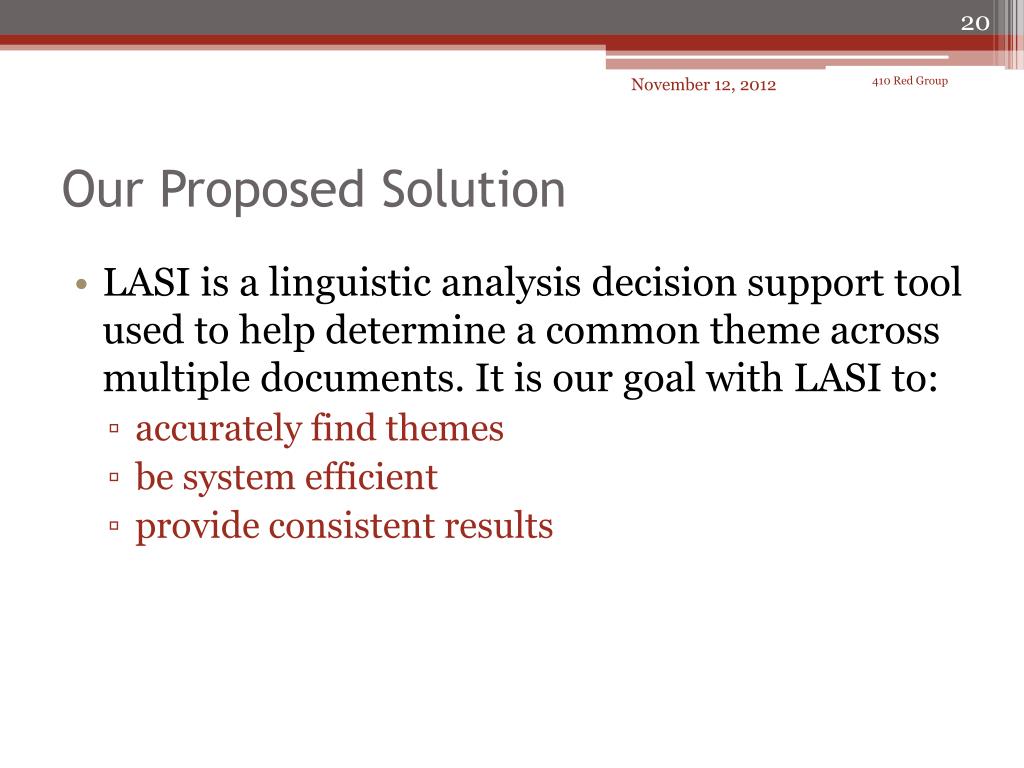 20

November 12, 2012

410 Red Group

Our Proposed Solution

• LASI is a linguistic analysis decision support tool used to help determine a common theme across multiple documents. It is our goal with LASI to:
▫ accurately find themes
▫ be system efficient
▫ provide consistent results